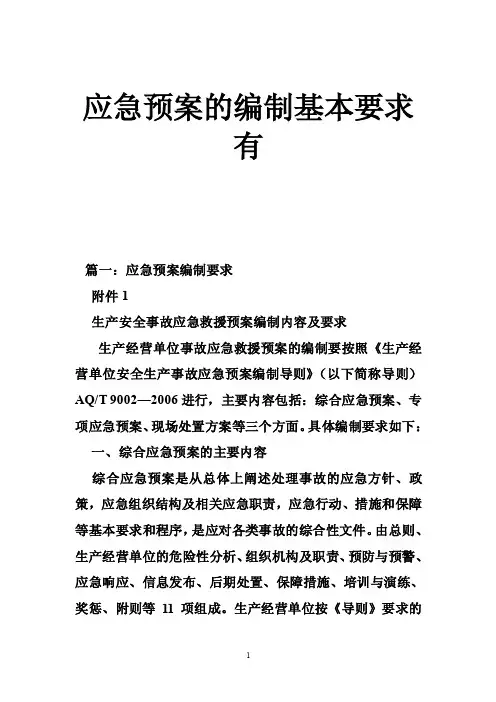 应急预案的编制基本要求有

篇一：应急预案编制要求

附件 1

生产安全事故应急救援预案编制内容及要求

生产经营单位事故应急救援预案的编制要按照《生产经营单位安全生产事故应急预案编制导则》（以下简称导则）AQ/T 9002—2006 进行，主要内容包括：综合应急预案、专项应急预案、现场处置方案等三个方面。具体编制要求如下：

一、综合应急预案的主要内容

综合应急预案是从总体上阐述处理事故的应急方针、政策，应急组织结构及相关应急职责，应急行动、措施和保障等基本要求和程序，是应对各类事故的综合性文件。由总则、生产经营单位的危险性分析、组织机构及职责、预防与预警、应急响应、信息发布、后期处置、保障措施、培训与演练、奖惩、附则等 11 项组成。生产经营单位按《导则》要求的

1